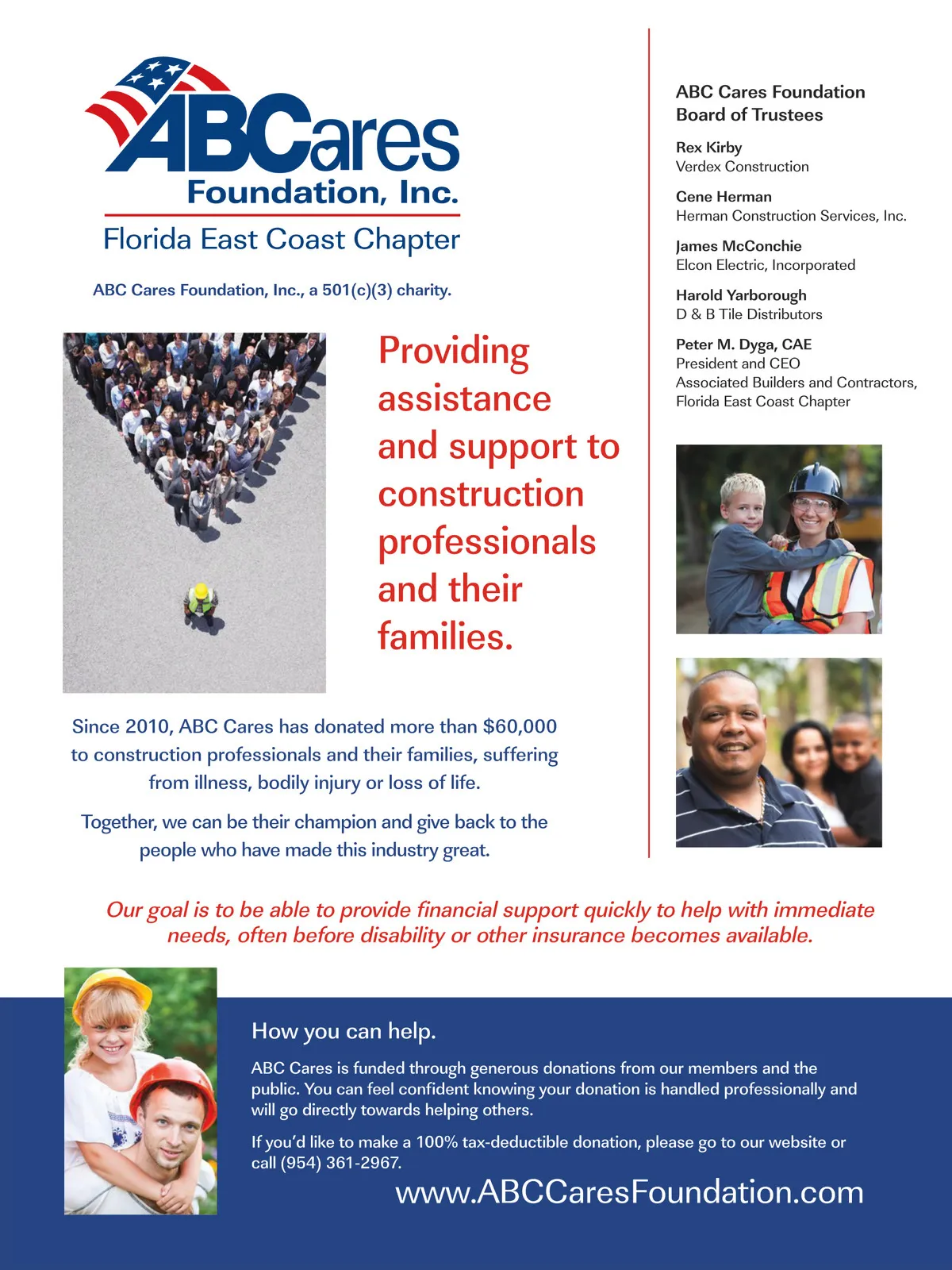 ABCares
Foundation, Inc.
Florida East Coast Chapter

ABC Cares Foundation, Inc., a 501(c)(3) charity.

Providing assistance and support to construction professionals and their families.

Since 2010, ABC Cares has donated more than $60,000 to construction professionals and their families, suffering from illness, bodily injury or loss of life.

Together, we can be their champion and give back to the people who have made this industry great.

ABC Cares Foundation
Board of Trustees

Rex Kirby
Verdex Construction

Gene Herman
Herman Construction Services, Inc.

James McConchie
Elcon Electric, Incorporated

Harold Yarborough
D & B Tile Distributors

Peter M. Dyga, CAE
President and CEO
Associated Builders and Contractors, Florida East Coast Chapter

Our goal is to be able to provide financial support quickly to help with immediate needs, often before disability or other insurance becomes available.

How you can help.

ABC Cares is funded through generous donations from our members and the public. You can feel confident knowing your donation is handled professionally and will go directly towards helping others.

If you'd like to make a 100% tax-deductible donation, please go to our website or call (954) 361-2967.

www.ABCCaresFoundation.com